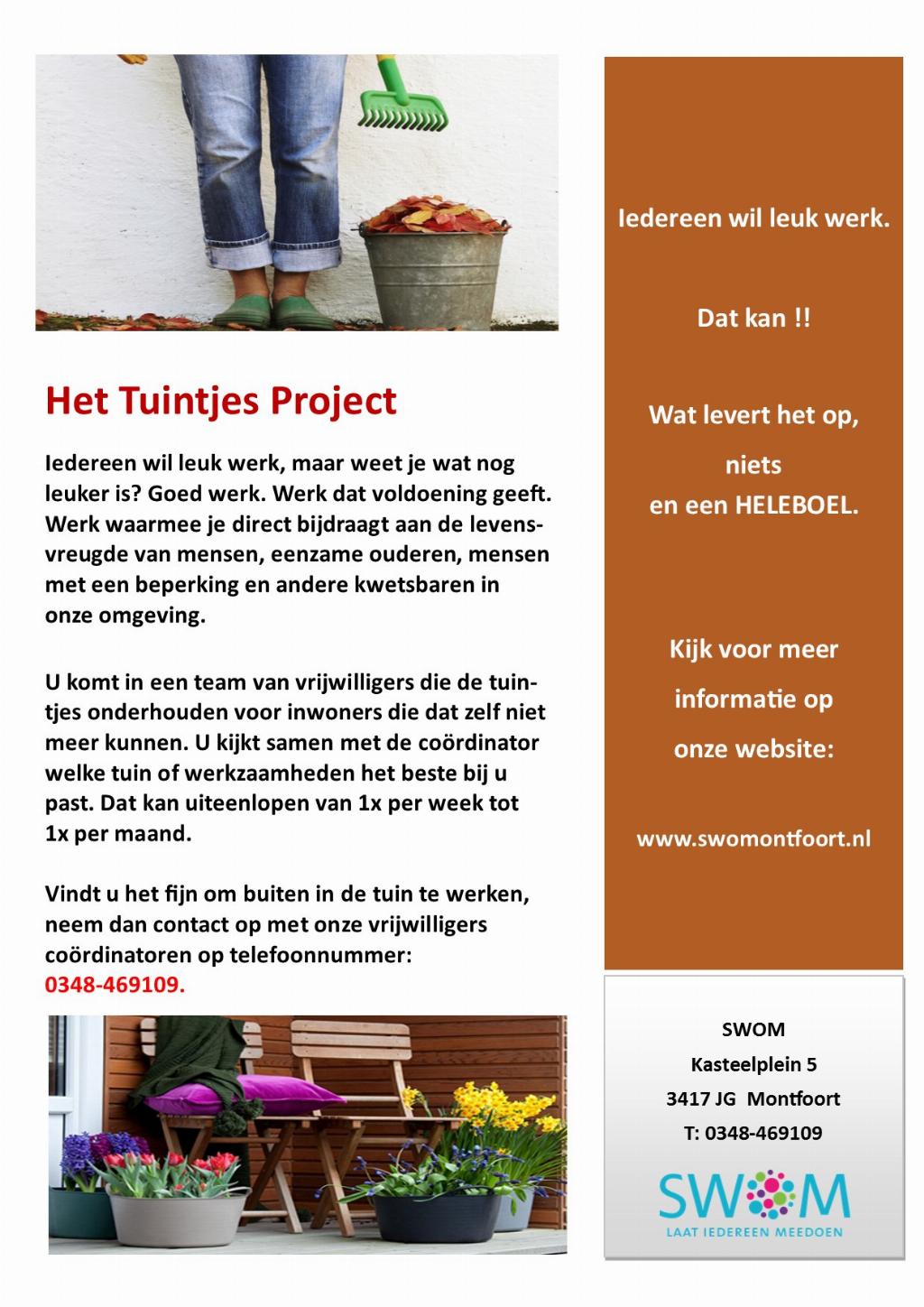 Het Tuintjes Project

Iedereen wil leuk werk, maar weet je wat nog leuker is? Goed werk. Werk dat voldoening geeft. Werk waarmee je direct bijdraagt aan de levensvreugde van mensen, eenzame ouderen, mensen met een beperking en andere kwetsbaren in onze omgeving.

U komt in een team van vrijwilligers die de tuintjes onderhouden voor inwoners die dat zelf niet meer kunnen. U kijkt samen met de coördinator welke tuin of werkzaamheden het beste bij u past. Dat kan uiteenlopen van 1x per week tot 1x per maand.

Vindt u het fijn om buiten in de tuin te werken, neem dan contact op met onze vrijwilligers coördinatoren op telefoonnummer: 0348-469109.

Iedereen wil leuk werk.

Dat kan !!

Wat levert het op,
niets
en een HELEBOEL.

Kijk voor meer informatie op onze website:

www.swomontfoort.nl

SWOM
Kasteelplein 5
3417 JG Montfoort
T: 0348-469109

SWOM
LAAT IEDEREEN MEEDOEN